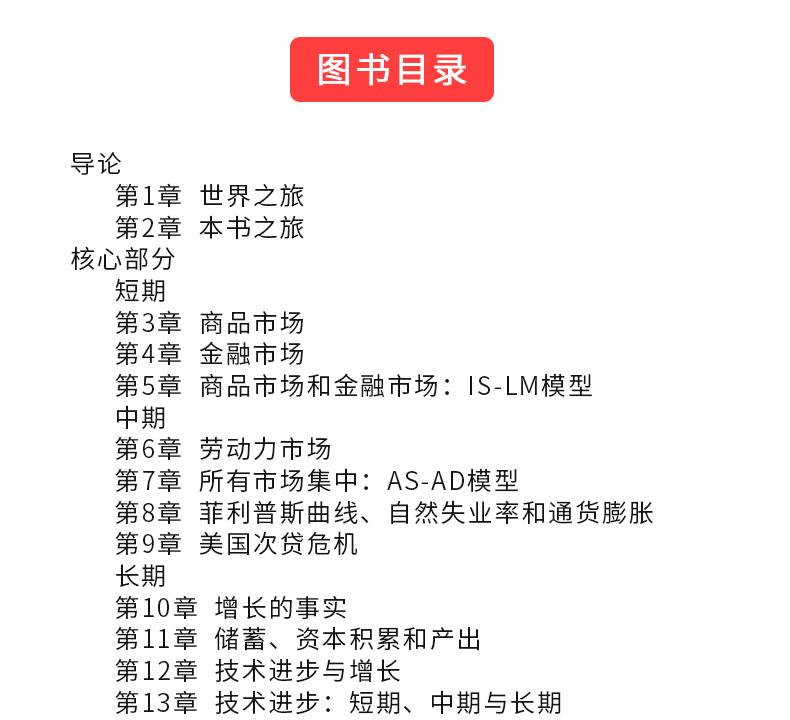 图书目录

导论
第1章 世界之旅
第2章 本书之旅
核心部分
短期
第3章 商品市场
第4章 金融市场
第5章 商品市场和金融市场：IS-LM模型
中期
第6章 劳动力市场
第7章 所有市场集中：AS-AD模型
第8章 菲利普斯曲线、自然失业率和通货膨胀
第9章 美国次贷危机
长期
第10章 增长的事实
第11章 储蓄、资本积累和产出
第12章 技术进步与增长
第13章 技术进步：短期、中期与长期